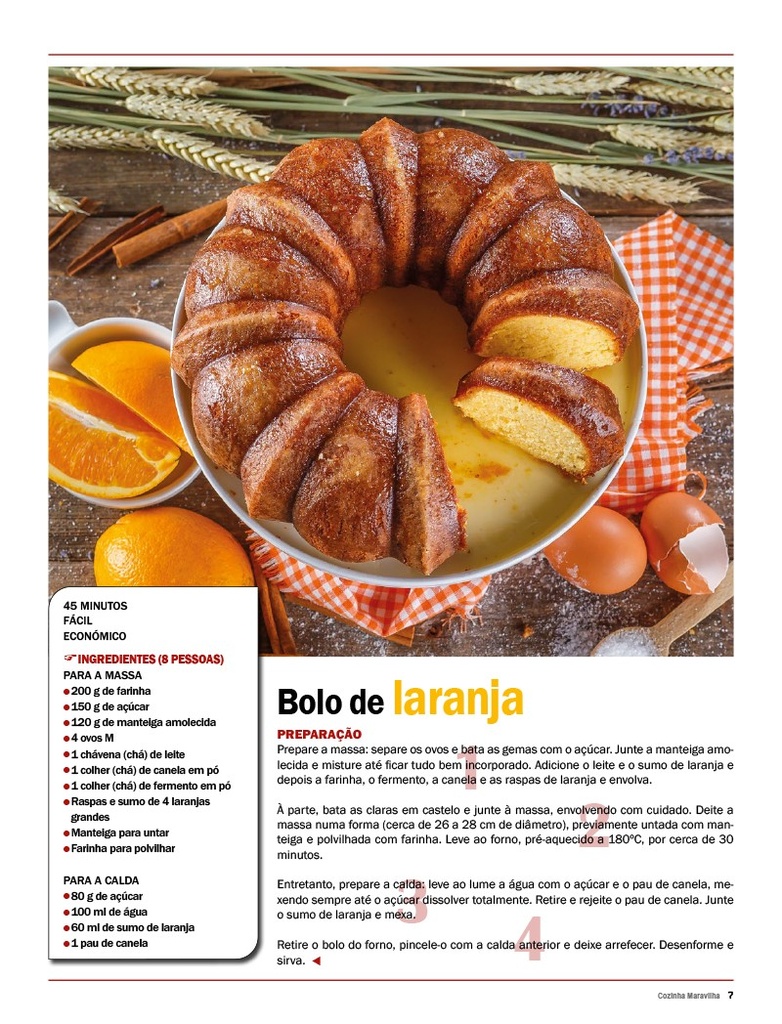 45 MINUTOS
FÁCIL
ECONÓMICO

INGREDIENTES (8 PESSOAS)
PARA A MASSA
● 200 g de farinha
● 150 g de açúcar
● 120 g de manteiga amolecida
● 4 ovos M
● 1 chávena (chá) de leite
● 1 colher (chá) de canela em pó
● 1 colher (chá) de fermento em pó
● Raspas e sumo de 4 laranjas grandes
● Manteiga para untar
● Farinha para polvilhar

PARA A CALDA
● 80 g de açúcar
● 100 ml de água
● 60 ml de sumo de laranja
● 1 pau de canela

Bolo de laranja

PREPARAÇÃO
1
Prepare a massa: separe os ovos e bata as gemas com o açúcar. Junte a manteiga amolecida e misture até ficar tudo bem incorporado. Adicione o leite e o sumo de laranja e depois a farinha, o fermento, a canela e as raspas de laranja e envolva.

2
À parte, bata as claras em castelo e junte à massa, envolvendo com cuidado. Deite a massa numa forma (cerca de 26 a 28 cm de diâmetro), previamente untada com manteiga e polvilhada com farinha. Leve ao forno, pré-aquecido a 180ºC, por cerca de 30 minutos.

3
Entretanto, prepare a calda: leve ao lume a água com o açúcar e o pau de canela, mexendo sempre até o açúcar dissolver totalmente. Retire e rejeite o pau de canela. Junte o sumo de laranja e mexa.

4
Retire o bolo do forno, pincele-o com a calda anterior e deixe arrefecer. Desenforme e sirva.

Cozinha Maravilha 7